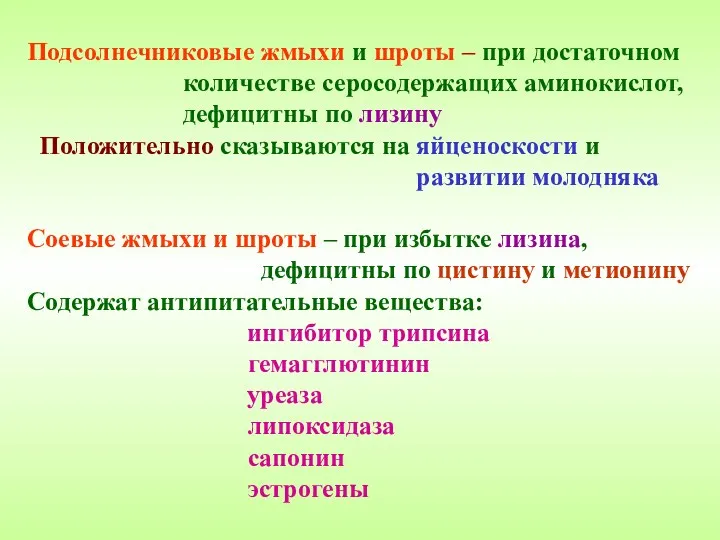 Подсолнечниковые жмыхи и шроты – при достаточном количестве серосодержащих аминокислот, дефицитны по лизину

Положительно сказываются на яйценоскости и развитии молодняка

Соевые жмыхи и шроты – при избытке лизина, дефицитны по цистину и метионину

Содержат антипитательные вещества:

ингибитор трипсина
гемагглютинин
уреаза
липоксидаза
сапонин
эстрогены